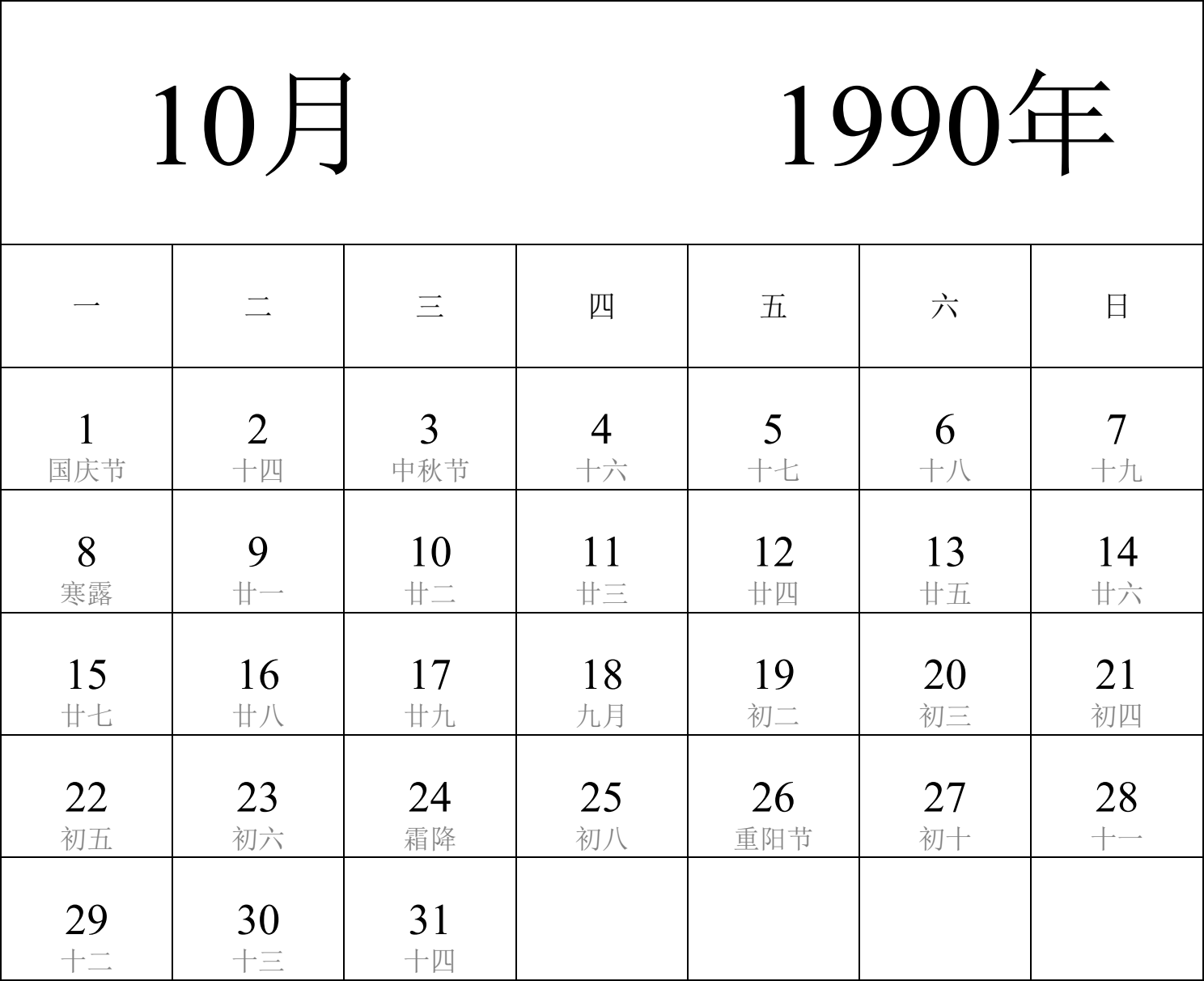 10月 1990年

| 一 | 二 | 三 | 四 | 五 | 六 | 日 |
|---|---|---|---|---|---|---|
| 1 国庆节 | 2 十四 | 3 中秋节 | 4 十六 | 5 十七 | 6 十八 | 7 十九 |
| 8 寒露 | 9 廿一 | 10 廿二 | 11 廿三 | 12 廿四 | 13 廿五 | 14 廿六 |
| 15 廿七 | 16 廿八 | 17 廿九 | 18 九月 | 19 初二 | 20 初三 | 21 初四 |
| 22 初五 | 23 初六 | 24 霜降 | 25 初八 | 26 重阳节 | 27 初十 | 28 十一 |
| 29 十二 | 30 十三 | 31 十四 | | | | |